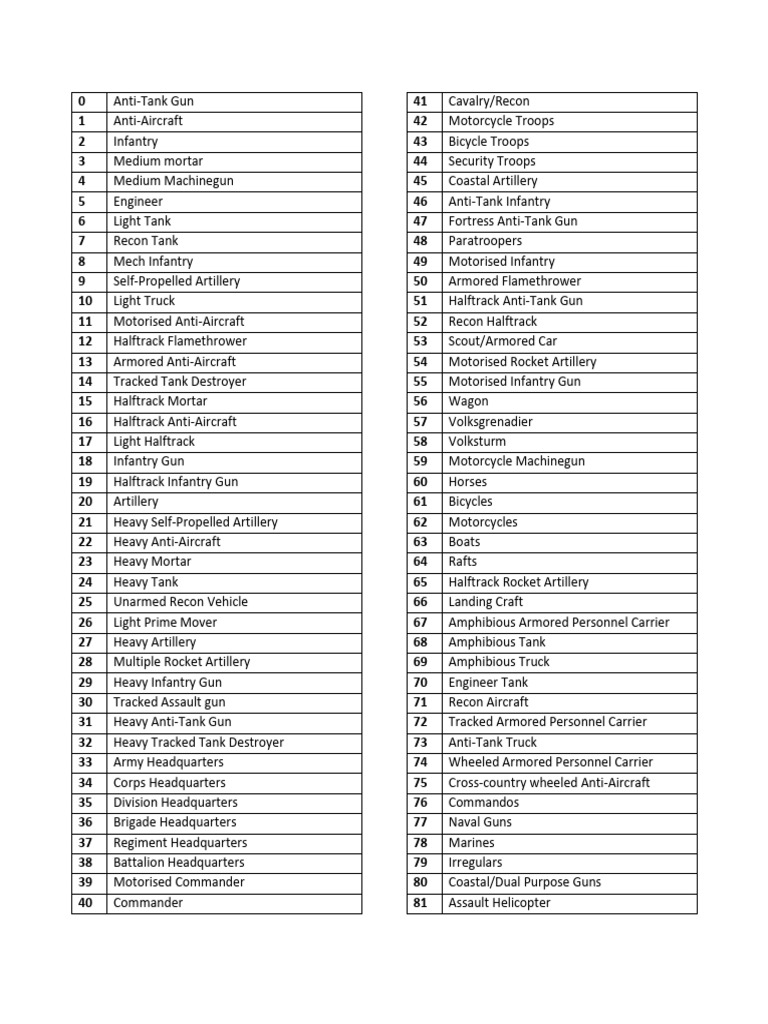 | 0 | Anti-Tank Gun |
|---|---|
| 1 | Anti-Aircraft |
| 2 | Infantry |
| 3 | Medium mortar |
| 4 | Medium Machinegun |
| 5 | Engineer |
| 6 | Light Tank |
| 7 | Recon Tank |
| 8 | Mech Infantry |
| 9 | Self-Propelled Artillery |
| 10 | Light Truck |
| 11 | Motorised Anti-Aircraft |
| 12 | Halftrack Flamethrower |
| 13 | Armored Anti-Aircraft |
| 14 | Tracked Tank Destroyer |
| 15 | Halftrack Mortar |
| 16 | Halftrack Anti-Aircraft |
| 17 | Light Halftrack |
| 18 | Infantry Gun |
| 19 | Halftrack Infantry Gun |
| 20 | Artillery |
| 21 | Heavy Self-Propelled Artillery |
| 22 | Heavy Anti-Aircraft |
| 23 | Heavy Mortar |
| 24 | Heavy Tank |
| 25 | Unarmed Recon Vehicle |
| 26 | Light Prime Mover |
| 27 | Heavy Artillery |
| 28 | Multiple Rocket Artillery |
| 29 | Heavy Infantry Gun |
| 30 | Tracked Assault gun |
| 31 | Heavy Anti-Tank Gun |
| 32 | Heavy Tracked Tank Destroyer |
| 33 | Army Headquarters |
| 34 | Corps Headquarters |
| 35 | Division Headquarters |
| 36 | Brigade Headquarters |
| 37 | Regiment Headquarters |
| 38 | Battalion Headquarters |
| 39 | Motorised Commander |
| 40 | Commander |

| 41 | Cavalry/Recon |
|---|---|
| 42 | Motorcycle Troops |
| 43 | Bicycle Troops |
| 44 | Security Troops |
| 45 | Coastal Artillery |
| 46 | Anti-Tank Infantry |
| 47 | Fortress Anti-Tank Gun |
| 48 | Paratroopers |
| 49 | Motorised Infantry |
| 50 | Armored Flamethrower |
| 51 | Halftrack Anti-Tank Gun |
| 52 | Recon Halftrack |
| 53 | Scout/Armored Car |
| 54 | Motorised Rocket Artillery |
| 55 | Motorised Infantry Gun |
| 56 | Wagon |
| 57 | Volksgrenadier |
| 58 | Volksturm |
| 59 | Motorcycle Machinegun |
| 60 | Horses |
| 61 | Bicycles |
| 62 | Motorcycles |
| 63 | Boats |
| 64 | Rafts |
| 65 | Halftrack Rocket Artillery |
| 66 | Landing Craft |
| 67 | Amphibious Armored Personnel Carrier |
| 68 | Amphibious Tank |
| 69 | Amphibious Truck |
| 70 | Engineer Tank |
| 71 | Recon Aircraft |
| 72 | Tracked Armored Personnel Carrier |
| 73 | Anti-Tank Truck |
| 74 | Wheeled Armored Personnel Carrier |
| 75 | Cross-country wheeled Anti-Aircraft |
| 76 | Commandos |
| 77 | Naval Guns |
| 78 | Marines |
| 79 | Irregulars |
| 80 | Coastal/Dual Purpose Guns |
| 81 | Assault Helicopter |